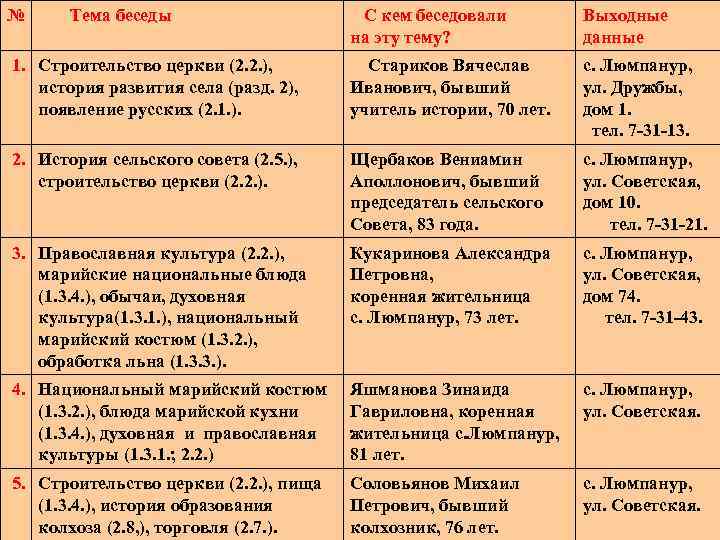 | № | Тема беседы | С кем беседовали на эту тему? | Выходные данные |
|---|---|---|---|
| 1. | Строительство церкви (2.2.), история развития села (разд. 2), появление русских (2.1.). | Стариков Вячеслав Иванович, бывший учитель истории, 70 лет. | с. Люмпанур, ул. Дружбы, дом 1. тел. 7-31-13. |
| 2. | История сельского совета (2.5.), строительство церкви (2.2.). | Щербаков Вениамин Аполлонович, бывший председатель сельского Совета, 83 года. | с. Люмпанур, ул. Советская, дом 10. тел. 7-31-21. |
| 3. | Православная культура (2.2.), марийские национальные блюда (1.3.4.), обычаи, духовная культура(1.3.1.), национальный марийский костюм (1.3.2.), обработка льна (1.3.3.). | Кукаринова Александра Петровна, коренная жительница с. Люмпанур, 73 лет. | с. Люмпанур, ул. Советская, дом 74. тел. 7-31-43. |
| 4. | Национальный марийский костюм (1.3.2.), блюда марийской кухни (1.3.4.), духовная и православная культуры (1.3.1.; 2.2.) | Яшманова Зинаида Гавриловна, коренная жительница с.Люмпанур, 81 лет. | с. Люмпанур, ул. Советская. |
| 5. | Строительство церкви (2.2.), пища (1.3.4.), история образования колхоза (2.8,), торговля (2.7.). | Соловьянов Михаил Петрович, бывший колхозник, 76 лет. | с. Люмпанур, ул. Советская. |